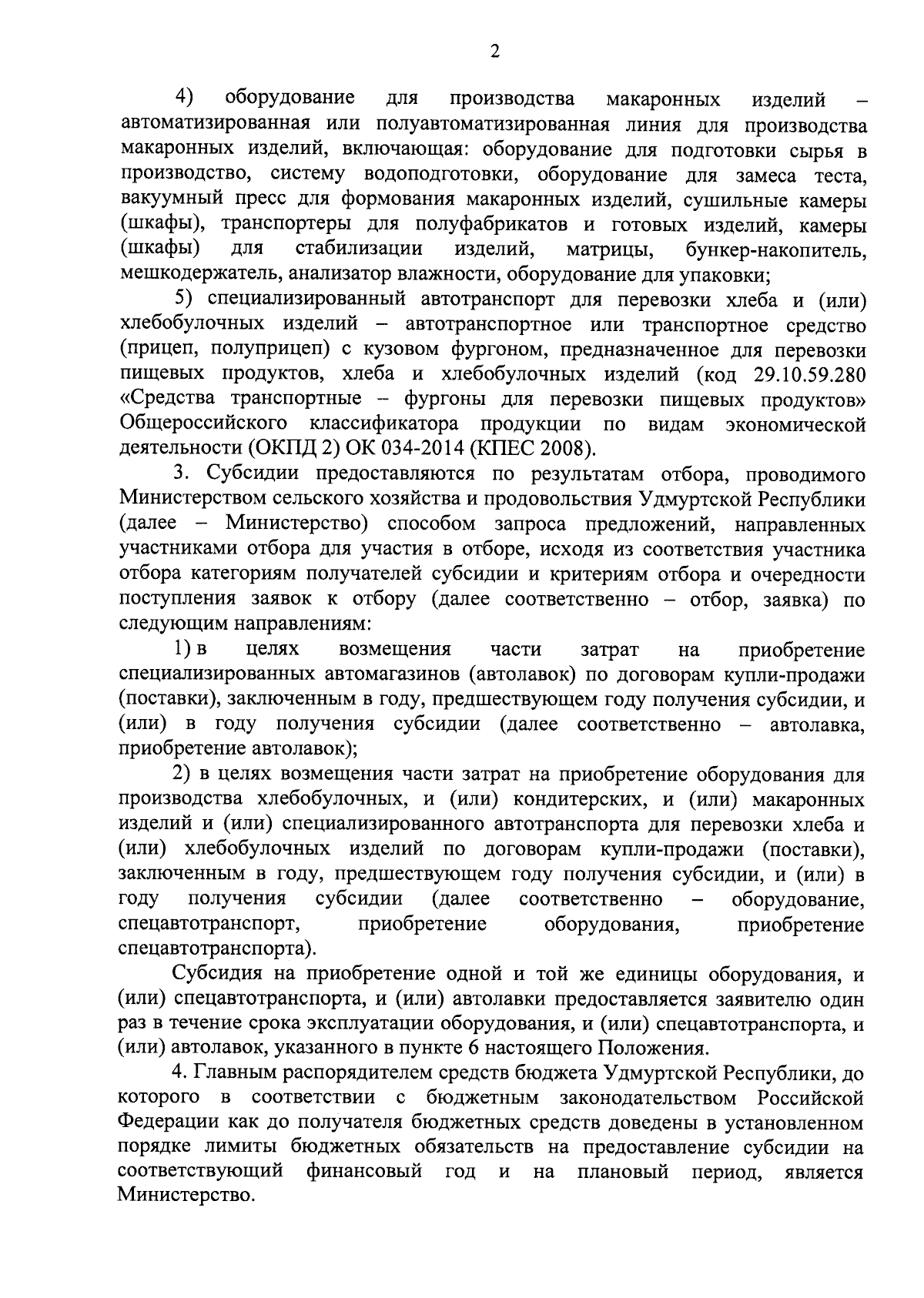 2

4) оборудование для производства макаронных изделий – автоматизированная или полуавтоматизированная линия для производства макаронных изделий, включающая: оборудование для подготовки сырья в производство, систему водоподготовки, оборудование для замеса теста, вакуумный пресс для формования макаронных изделий, сушильные камеры (шкафы), транспортеры для полуфабрикатов и готовых изделий, камеры (шкафы) для стабилизации изделий, матрицы, бункер-накопитель, мешкодержатель, анализатор влажности, оборудование для упаковки;

5) специализированный автотранспорт для перевозки хлеба и (или) хлебобулочных изделий – автотранспортное или транспортное средство (прицеп, полуприцеп) с кузовом фургоном, предназначенное для перевозки пищевых продуктов, хлеба и хлебобулочных изделий (код 29.10.59.280 «Средства транспортные – фургоны для перевозки пищевых продуктов» Общероссийского классификатора продукции по видам экономической деятельности (ОКПД 2) ОК 034-2014 (КПЕС 2008).

3. Субсидии предоставляются по результатам отбора, проводимого Министерством сельского хозяйства и продовольствия Удмуртской Республики (далее – Министерство) способом запроса предложений, направленных участниками отбора для участия в отборе, исходя из соответствия участника отбора категориям получателей субсидии и критериям отбора и очередности поступления заявок к отбору (далее соответственно – отбор, заявка) по следующим направлениям:

1) в целях возмещения части затрат на приобретение специализированных автомагазинов (автолавок) по договорам купли-продажи (поставки), заключенным в году, предшествующем году получения субсидии, и (или) в году получения субсидии (далее соответственно – автолавка, приобретение автолавок);

2) в целях возмещения части затрат на приобретение оборудования для производства хлебобулочных, и (или) кондитерских, и (или) макаронных изделий и (или) специализированного автотранспорта для перевозки хлеба и (или) хлебобулочных изделий по договорам купли-продажи (поставки), заключенным в году, предшествующем году получения субсидии, и (или) в году получения субсидии (далее соответственно – оборудование, спецавтотранспорт, приобретение оборудования, приобретение спецавтотранспорта).

Субсидия на приобретение одной и той же единицы оборудования, и (или) спецавтотранспорта, и (или) автолавки предоставляется заявителю один раз в течение срока эксплуатации оборудования, и (или) спецавтотранспорта, и (или) автолавок, указанного в пункте 6 настоящего Положения.

4. Главным распорядителем средств бюджета Удмуртской Республики, до которого в соответствии с бюджетным законодательством Российской Федерации как до получателя бюджетных средств доведены в установленном порядке лимиты бюджетных обязательств на предоставление субсидии на соответствующий финансовый год и на плановый период, является Министерство.